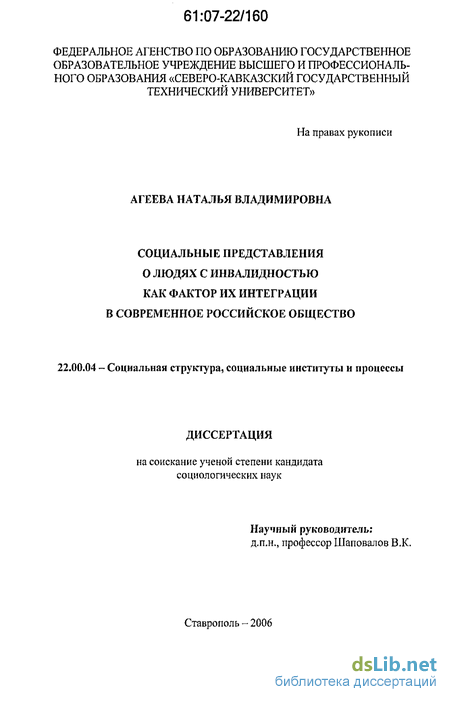 61:07-22/160

ФЕДЕРАЛЬНОЕ АГЕНСТВО ПО ОБРАЗОВАНИЮ ГОСУДАРСТВЕННОЕ ОБРАЗОВАТЕЛЬНОЕ УЧРЕЖДЕНИЕ ВЫСШЕГО И ПРОФЕССИОНАЛЬНОГО ОБРАЗОВАНИЯ «СЕВЕРО-КАВКАЗСКИЙ ГОСУДАРСТВЕННЫЙ ТЕХНИЧЕСКИЙ УНИВЕРСИТЕТ»

На правах рукописи

АГЕЕВА НАТАЛЬЯ ВЛАДИМИРОВНА

СОЦИАЛЬНЫЕ ПРЕДСТАВЛЕНИЯ
О ЛЮДЯХ С ИНВАЛИДНОСТЬЮ
КАК ФАКТОР ИХ ИНТЕГРАЦИИ
В СОВРЕМЕННОЕ РОССИЙСКОЕ ОБЩЕСТВО

22.00.04 – Социальная структура, социальные институты и процессы

ДИССЕРТАЦИЯ

на соискание ученой степени кандидата
социологических наук

Научный руководитель:
д.п.н., профессор Шаповалов В.К.

Ставрополь – 2006

dsLib.net
библиотека диссертаций